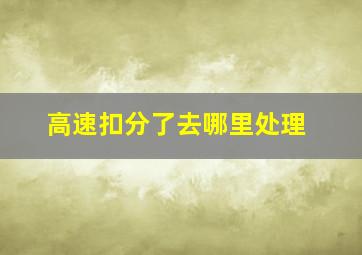 高速扣分了去哪里处理